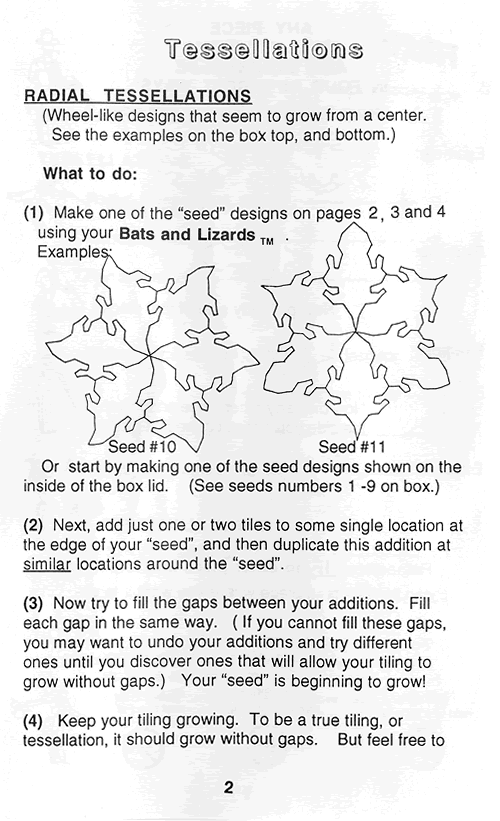 Tessellations

RADIAL TESSELLATIONS
(Wheel-like designs that seem to grow from a center. See the examples on the box top, and bottom.)

What to do:

(1) Make one of the "seed" designs on pages 2, 3 and 4 using your Bats and Lizards TM .
Examples:

Seed #10

Seed #11

Or start by making one of the seed designs shown on the inside of the box lid. (See seeds numbers 1 -9 on box.)

(2) Next, add just one or two tiles to some single location at the edge of your "seed", and then duplicate this addition at similar locations around the "seed".

(3) Now try to fill the gaps between your additions. Fill each gap in the same way. ( If you cannot fill these gaps, you may want to undo your additions and try different ones until you discover ones that will allow your tiling to grow without gaps.) Your "seed" is beginning to grow!

(4) Keep your tiling growing. To be a true tiling, or tessellation, it should grow without gaps. But feel free to

2